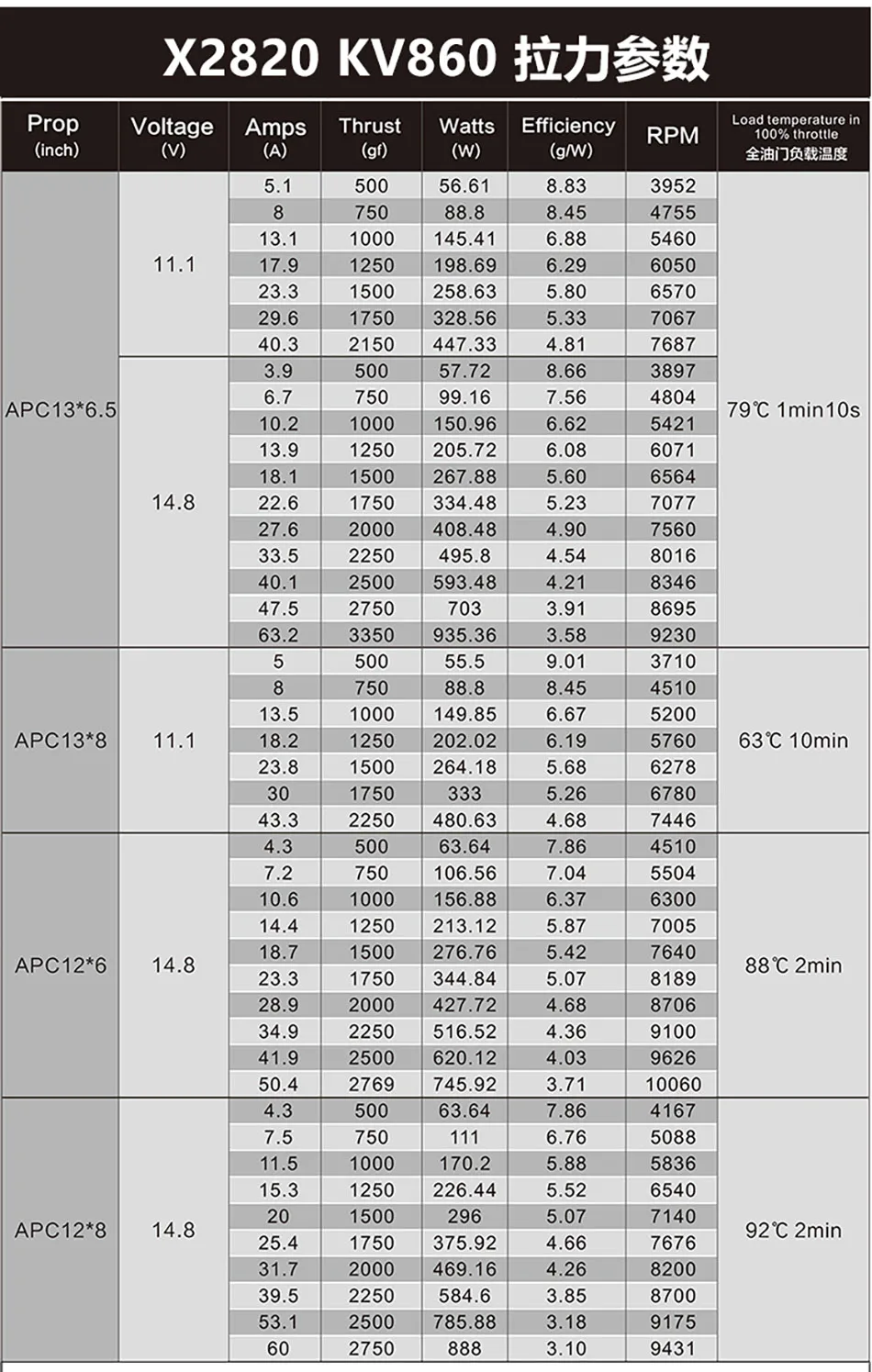 X2820 KV860 拉力参数

| Prop (inch) | Voltage (V) | Amps (A) | Thrust (gf) | Watts (W) | Efficiency (g/W) | RPM | Load temperature in 100% throttle 全油门负载温度 |
|---|---|---|---|---|---|---|---|
| APC13*6.5 | 11.1 | 5.1 | 500 | 56.61 | 8.83 | 3952 | 79℃ 1min10s |
| | | 8 | 750 | 88.8 | 8.45 | 4755 | |
| | | 13.1 | 1000 | 145.41 | 6.88 | 5460 | |
| | | 17.9 | 1250 | 198.69 | 6.29 | 6050 | |
| | | 23.3 | 1500 | 258.63 | 5.80 | 6570 | |
| | | 29.6 | 1750 | 328.56 | 5.33 | 7067 | |
| | | 40.3 | 2150 | 447.33 | 4.81 | 7687 | |
| | 14.8 | 3.9 | 500 | 57.72 | 8.66 | 3897 | |
| | | 6.7 | 750 | 99.16 | 7.56 | 4804 | |
| | | 10.2 | 1000 | 150.96 | 6.62 | 5421 | |
| | | 13.9 | 1250 | 205.72 | 6.08 | 6071 | |
| | | 18.1 | 1500 | 267.88 | 5.60 | 6564 | |
| | | 22.6 | 1750 | 334.48 | 5.23 | 7077 | |
| | | 27.6 | 2000 | 408.48 | 4.90 | 7560 | |
| | | 33.5 | 2250 | 495.8 | 4.54 | 8016 | |
| | | 40.1 | 2500 | 593.48 | 4.21 | 8346 | |
| | | 47.5 | 2750 | 703 | 3.91 | 8695 | |
| | | 63.2 | 3350 | 935.36 | 3.58 | 9230 | |
| APC13*8 | 11.1 | 5 | 500 | 55.5 | 9.01 | 3710 | 63℃ 10min |
| | | 8 | 750 | 88.8 | 8.45 | 4510 | |
| | | 13.5 | 1000 | 149.85 | 6.67 | 5200 | |
| | | 18.2 | 1250 | 202.02 | 6.19 | 5760 | |
| | | 23.8 | 1500 | 264.18 | 5.68 | 6278 | |
| | | 30 | 1750 | 333 | 5.26 | 6780 | |
| | | 43.3 | 2250 | 480.63 | 4.68 | 7446 | |
| APC12*6 | 14.8 | 4.3 | 500 | 63.64 | 7.86 | 4510 | 88℃ 2min |
| | | 7.2 | 750 | 106.56 | 7.04 | 5504 | |
| | | 10.6 | 1000 | 156.88 | 6.37 | 6300 | |
| | | 14.4 | 1250 | 213.12 | 5.87 | 7005 | |
| | | 18.7 | 1500 | 276.76 | 5.42 | 7640 | |
| | | 23.3 | 1750 | 344.84 | 5.07 | 8189 | |
| | | 28.9 | 2000 | 427.72 | 4.68 | 8706 | |
| | | 34.9 | 2250 | 516.52 | 4.36 | 9100 | |
| | | 41.9 | 2500 | 620.12 | 4.03 | 9626 | |
| | | 50.4 | 2769 | 745.92 | 3.71 | 10060 | |
| APC12*8 | 14.8 | 4.3 | 500 | 63.64 | 7.86 | 4167 | 92℃ 2min |
| | | 7.5 | 750 | 111 | 6.76 | 5088 | |
| | | 11.5 | 1000 | 170.2 | 5.88 | 5836 | |
| | | 15.3 | 1250 | 226.44 | 5.52 | 6540 | |
| | | 20 | 1500 | 296 | 5.07 | 7140 | |
| | | 25.4 | 1750 | 375.92 | 4.66 | 7676 | |
| | | 31.7 | 2000 | 469.16 | 4.26 | 8200 | |
| | | 39.5 | 2250 | 584.6 | 3.85 | 8700 | |
| | | 53.1 | 2500 | 785.88 | 3.18 | 9175 | |
| | | 60 | 2750 | 888 | 3.10 | 9431 | |